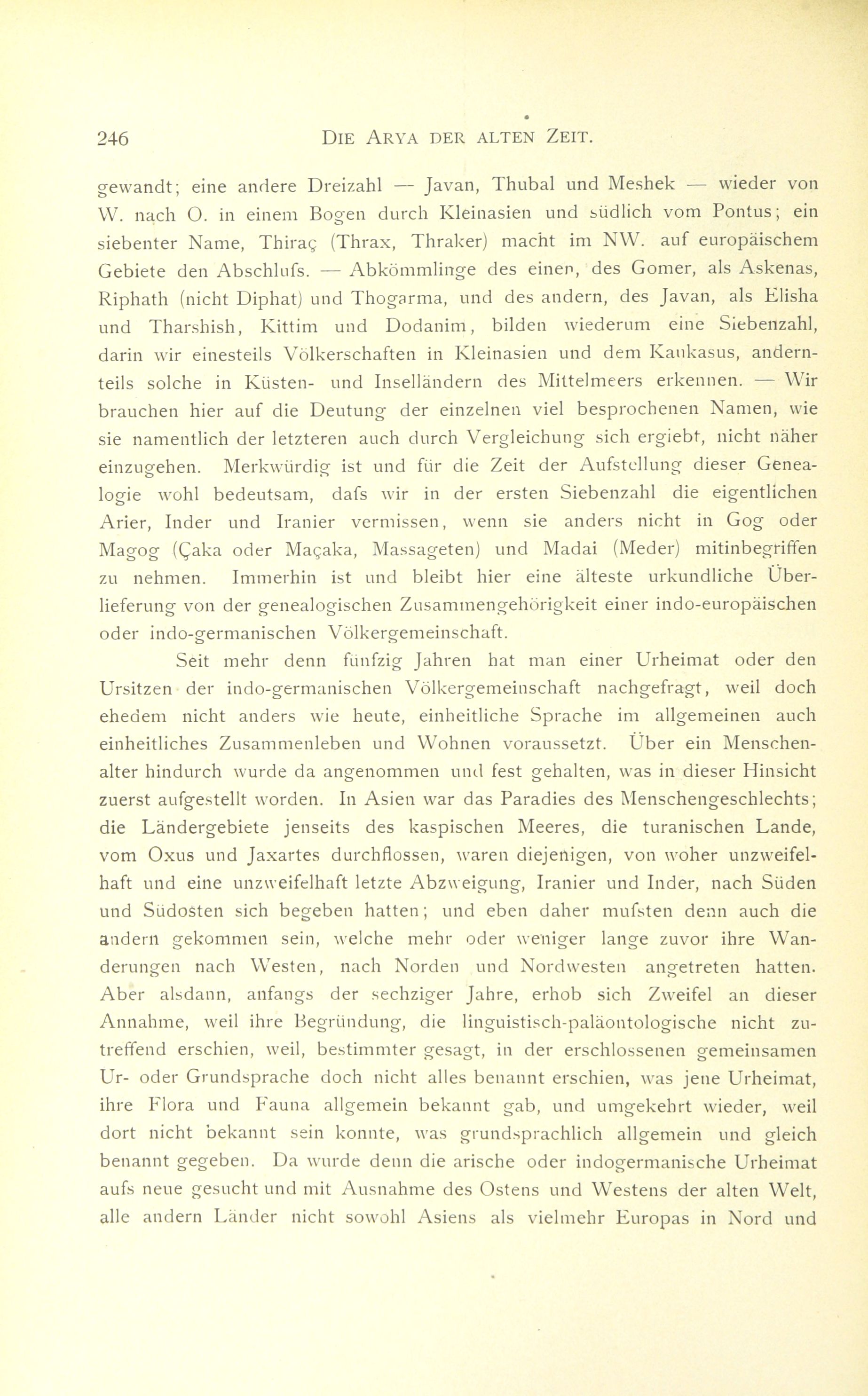 246 DIE ARYA DER ALTEN ZEIT.

gewandt; eine andere Dreizahl — Javan, Thubal und Meshek — wieder von W. nach O. in einem Bogen durch Kleinasien und südlich vom Pontus; ein siebenter Name, Thiraç (Thrax, Thraker) macht im NW. auf europäischem Gebiete den Abschlufs. — Abkömmlinge des einen, des Gomer, als Askenas, Riphath (nicht Diphat) und Thogarma, und des andern, des Javan, als Elisha und Tharshish, Kittim und Dodanim, bilden wiederum eine Siebenzahl, darin wir einesteils Völkerschaften in Kleinasien und dem Kaukasus, andernteils solche in Küsten- und Inselländern des Mittelmeers erkennen. — Wir brauchen hier auf die Deutung der einzelnen viel besprochenen Namen, wie sie namentlich der letzteren auch durch Vergleichung sich ergiebt, nicht näher einzugehen. Merkwürdig ist und für die Zeit der Aufstellung dieser Genealogie wohl bedeutsam, dafs wir in der ersten Siebenzahl die eigentlichen Arier, Inder und Iranier vermissen, wenn sie anders nicht in Gog oder Magog (Çaka oder Maçaka, Massageten) und Madai (Meder) mitinbegriffen zu nehmen. Immerhin ist und bleibt hier eine älteste urkundliche Überlieferung von der genealogischen Zusammengehörigkeit einer indo-europäischen oder indo-germanischen Völkergemeinschaft.

Seit mehr denn fünfzig Jahren hat man einer Urheimat oder den Ursitzen der indo-germanischen Völkergemeinschaft nachgefragt, weil doch ehedem nicht anders wie heute, einheitliche Sprache im allgemeinen auch einheitliches Zusammenleben und Wohnen voraussetzt. Über ein Menschenalter hindurch wurde da angenommen und fest gehalten, was in dieser Hinsicht zuerst aufgestellt worden. In Asien war das Paradies des Menschengeschlechts; die Ländergebiete jenseits des kaspischen Meeres, die turanischen Lande, vom Oxus und Jaxartes durchflossen, waren diejenigen, von woher unzweifelhaft und eine unzweifelhaft letzte Abzweigung, Iranier und Inder, nach Süden und Südosten sich begeben hatten; und eben daher mufsten denn auch die andern gekommen sein, welche mehr oder weniger lange zuvor ihre Wanderungen nach Westen, nach Norden und Nordwesten angetreten hatten. Aber alsdann, anfangs der sechziger Jahre, erhob sich Zweifel an dieser Annahme, weil ihre Begründung, die linguistisch-paläontologische nicht zutreffend erschien, weil, bestimmter gesagt, in der erschlossenen gemeinsamen Ur- oder Grundsprache doch nicht alles benannt erschien, was jene Urheimat, ihre Flora und Fauna allgemein bekannt gab, und umgekehrt wieder, weil dort nicht bekannt sein konnte, was grundsprachlich allgemein und gleich benannt gegeben. Da wurde denn die arische oder indogermanische Urheimat aufs neue gesucht und mit Ausnahme des Ostens und Westens der alten Welt, alle andern Länder nicht sowohl Asiens als vielmehr Europas in Nord und